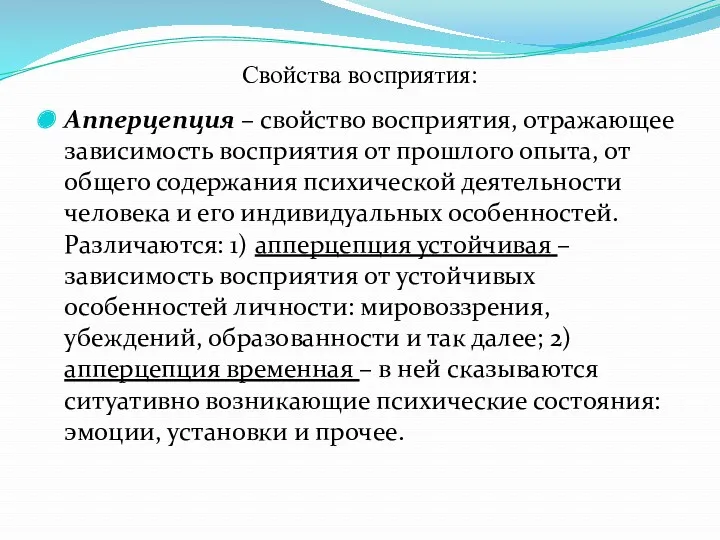 Свойства восприятия:

Апперцепция – свойство восприятия, отражающее зависимость восприятия от прошлого опыта, от общего содержания психической деятельности человека и его индивидуальных особенностей. Различаются: 1) апперцепция устойчивая – зависимость восприятия от устойчивых особенностей личности: мировоззрения, убеждений, образованности и так далее; 2) апперцепция временная – в ней сказываются ситуативно возникающие психические состояния: эмоции, установки и прочее.